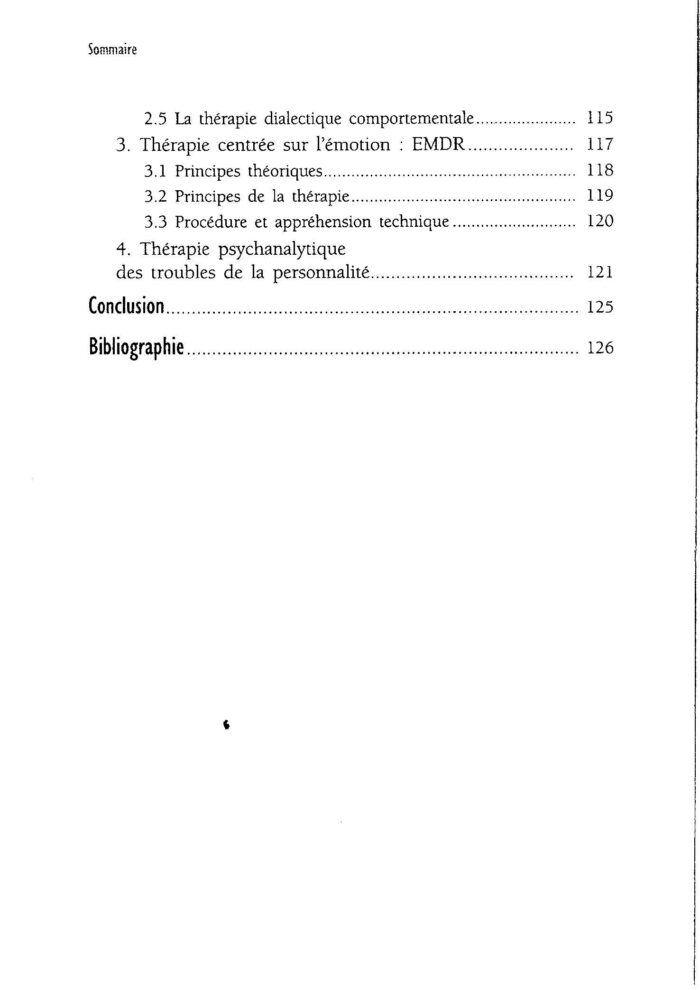 Sommaire

2.5 La thérapie dialectique comportementale 115
3. Thérapie centrée sur l'émotion : EMDR 117
3.1 Principes théoriques 118
3.2 Principes de la thérapie 119
3.3 Procédure et appréhension technique 120
4. Thérapie psychanalytique des troubles de la personnalité 121
Conclusion 125
Bibliographie 126